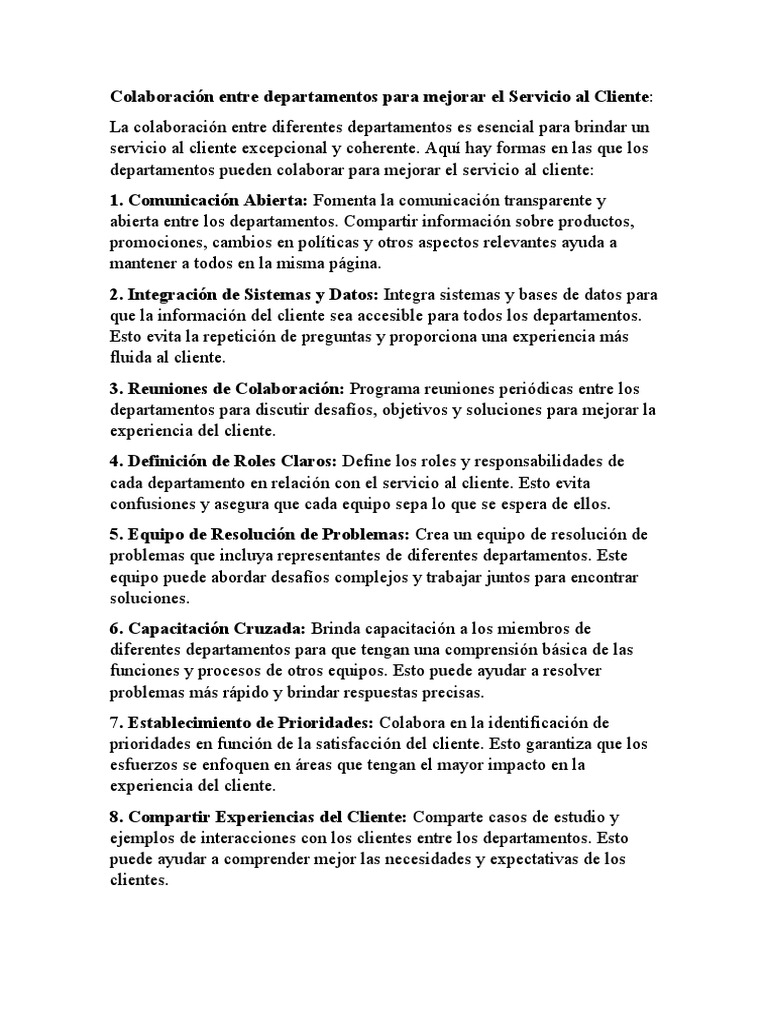 Colaboración entre departamentos para mejorar el Servicio al Cliente:

La colaboración entre diferentes departamentos es esencial para brindar un servicio al cliente excepcional y coherente. Aquí hay formas en las que los departamentos pueden colaborar para mejorar el servicio al cliente:

1. Comunicación Abierta: Fomenta la comunicación transparente y abierta entre los departamentos. Compartir información sobre productos, promociones, cambios en políticas y otros aspectos relevantes ayuda a mantener a todos en la misma página.

2. Integración de Sistemas y Datos: Integra sistemas y bases de datos para que la información del cliente sea accesible para todos los departamentos. Esto evita la repetición de preguntas y proporciona una experiencia más fluida al cliente.

3. Reuniones de Colaboración: Programa reuniones periódicas entre los departamentos para discutir desafíos, objetivos y soluciones para mejorar la experiencia del cliente.

4. Definición de Roles Claros: Define los roles y responsabilidades de cada departamento en relación con el servicio al cliente. Esto evita confusiones y asegura que cada equipo sepa lo que se espera de ellos.

5. Equipo de Resolución de Problemas: Crea un equipo de resolución de problemas que incluya representantes de diferentes departamentos. Este equipo puede abordar desafíos complejos y trabajar juntos para encontrar soluciones.

6. Capacitación Cruzada: Brinda capacitación a los miembros de diferentes departamentos para que tengan una comprensión básica de las funciones y procesos de otros equipos. Esto puede ayudar a resolver problemas más rápido y brindar respuestas precisas.

7. Establecimiento de Prioridades: Colabora en la identificación de prioridades en función de la satisfacción del cliente. Esto garantiza que los esfuerzos se enfoquen en áreas que tengan el mayor impacto en la experiencia del cliente.

8. Compartir Experiencias del Cliente: Comparte casos de estudio y ejemplos de interacciones con los clientes entre los departamentos. Esto puede ayudar a comprender mejor las necesidades y expectativas de los clientes.